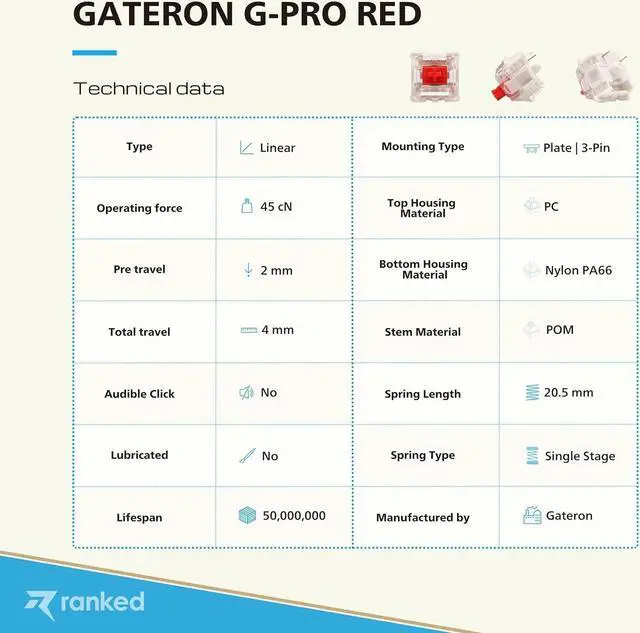 GATERON G-PRO RED

Technical data

| Type | Linear | Mounting Type | Plate \| 3-Pin |
|---|---|---|---|
| Operating force | 45 cN | Top Housing Material | PC |
| Pre travel | 2 mm | Bottom Housing Material | Nylon PA66 |
| Total travel | 4 mm | Stem Material | POM |
| Audible Click | No | Spring Length | 20.5 mm |
| Lubricated | No | Spring Type | Single Stage |
| Lifespan | 50,000,000 | Manufactured by | Gateron |

ranked